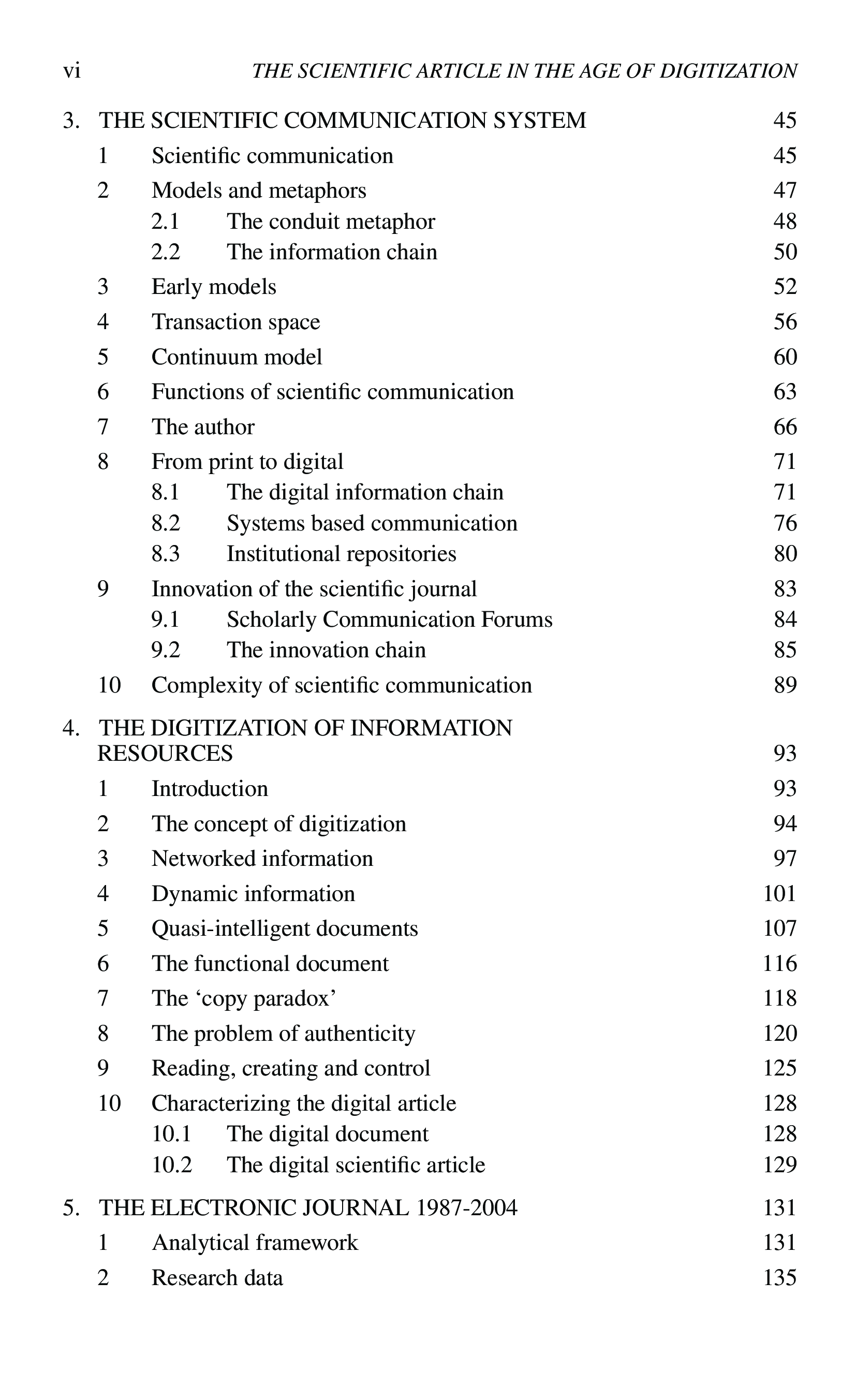 vi THE SCIENTIFIC ARTICLE IN THE AGE OF DIGITIZATION

3. THE SCIENTIFIC COMMUNICATION SYSTEM 45
1 Scientific communication 45
2 Models and metaphors 47
2.1 The conduit metaphor 48
2.2 The information chain 50
3 Early models 52
4 Transaction space 56
5 Continuum model 60
6 Functions of scientific communication 63
7 The author 66
8 From print to digital 71
8.1 The digital information chain 71
8.2 Systems based communication 76
8.3 Institutional repositories 80
9 Innovation of the scientific journal 83
9.1 Scholarly Communication Forums 84
9.2 The innovation chain 85
10 Complexity of scientific communication 89

4. THE DIGITIZATION OF INFORMATION RESOURCES 93
1 Introduction 93
2 The concept of digitization 94
3 Networked information 97
4 Dynamic information 101
5 Quasi-intelligent documents 107
6 The functional document 116
7 The ‘copy paradox’ 118
8 The problem of authenticity 120
9 Reading, creating and control 125
10 Characterizing the digital article 128
10.1 The digital document 128
10.2 The digital scientific article 129

5. THE ELECTRONIC JOURNAL 1987-2004 131
1 Analytical framework 131
2 Research data 135